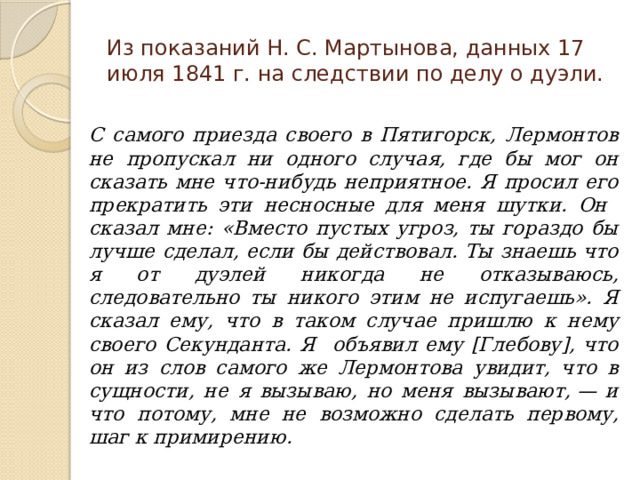 Из показаний Н. С. Мартынова, данных 17 июля 1841 г. на следствии по делу о дуэли.

С самого приезда своего в Пятигорск, Лермонтов не пропускал ни одного случая, где бы мог он сказать мне что-нибудь неприятное. Я просил его прекратить эти несносные для меня шутки. Он сказал мне: «Вместо пустых угроз, ты гораздо бы лучше сделал, если бы действовал. Ты знаешь что я от дуэлей никогда не отказываюсь, следовательно ты никого этим не испугаешь». Я сказал ему, что в таком случае пришлю к нему своего Секунданта. Я объявил ему [Глебову], что он из слов самого же Лермонтова увидит, что в сущности, не я вызываю, но меня вызывают, — и что потому, мне не возможно сделать первому, шаг к примирению.